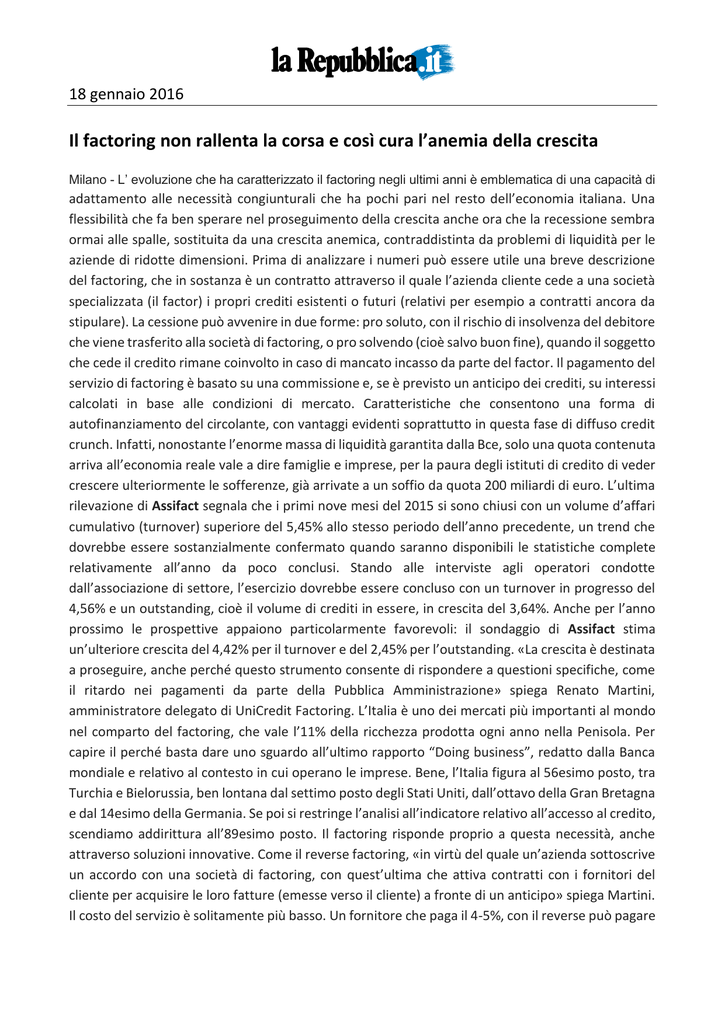 la Repubblica.it

18 gennaio 2016

Il factoring non rallenta la corsa e così cura l'anemia della crescita

Milano - L' evoluzione che ha caratterizzato il factoring negli ultimi anni è emblematica di una capacità di adattamento alle necessità congiunturali che ha pochi pari nel resto dell'economia italiana. Una flessibilità che fa ben sperare nel proseguimento della crescita anche ora che la recessione sembra ormai alle spalle, sostituita da una crescita anemica, contraddistinta da problemi di liquidità per le aziende di ridotte dimensioni. Prima di analizzare i numeri può essere utile una breve descrizione del factoring, che in sostanza è un contratto attraverso il quale l'azienda cliente cede a una società specializzata (il factor) i propri crediti esistenti o futuri (relativi per esempio a contratti ancora da stipulare). La cessione può avvenire in due forme: pro soluto, con il rischio di insolvenza del debitore che viene trasferito alla società di factoring, o pro solvendo (cioè salvo buon fine), quando il soggetto che cede il credito rimane coinvolto in caso di mancato incasso da parte del factor. Il pagamento del servizio di factoring è basato su una commissione e, se è previsto un anticipo dei crediti, su interessi calcolati in base alle condizioni di mercato. Caratteristiche che consentono una forma di autofinanziamento del circolante, con vantaggi evidenti soprattutto in questa fase di diffuso credit crunch. Infatti, nonostante l'enorme massa di liquidità garantita dalla Bce, solo una quota contenuta arriva all'economia reale vale a dire famiglie e imprese, per la paura degli istituti di credito di veder crescere ulteriormente le sofferenze, già arrivate a un soffio da quota 200 miliardi di euro. L'ultima rilevazione di Assifact segnala che i primi nove mesi del 2015 si sono chiusi con un volume d'affari cumulativo (turnover) superiore del 5,45% allo stesso periodo dell'anno precedente, un trend che dovrebbe essere sostanzialmente confermato quando saranno disponibili le statistiche complete relativamente all'anno da poco conclusi. Stando alle interviste agli operatori condotte dall'associazione di settore, l'esercizio dovrebbe essere concluso con un turnover in progresso del 4,56% e un outstanding, cioè il volume di crediti in essere, in crescita del 3,64%. Anche per l'anno prossimo le prospettive appaiono particolarmente favorevoli: il sondaggio di Assifact stima un'ulteriore crescita del 4,42% per il turnover e del 2,45% per l'outstanding. «La crescita è destinata a proseguire, anche perché questo strumento consente di rispondere a questioni specifiche, come il ritardo nei pagamenti da parte della Pubblica Amministrazione» spiega Renato Martini, amministratore delegato di UniCredit Factoring. L'Italia è uno dei mercati più importanti al mondo nel comparto del factoring, che vale l'11% della ricchezza prodotta ogni anno nella Penisola. Per capire il perché basta dare uno sguardo all'ultimo rapporto "Doing business", redatto dalla Banca mondiale e relativo al contesto in cui operano le imprese. Bene, l'Italia figura al 56esimo posto, tra Turchia e Bielorussia, ben lontana dal settimo posto degli Stati Uniti, dall'ottavo della Gran Bretagna e dal 14esimo della Germania. Se poi si restringe l'analisi all'indicatore relativo all'accesso al credito, scendiamo addirittura all'89esimo posto. Il factoring risponde proprio a questa necessità, anche attraverso soluzioni innovative. Come il reverse factoring, «in virtù del quale un'azienda sottoscrive un accordo con una società di factoring, con quest'ultima che attiva contratti con i fornitori del cliente per acquisire le loro fatture (emesse verso il cliente) a fronte di un anticipo» spiega Martini. Il costo del servizio è solitamente più basso. Un fornitore che paga il 4-5%, con il reverse può pagare